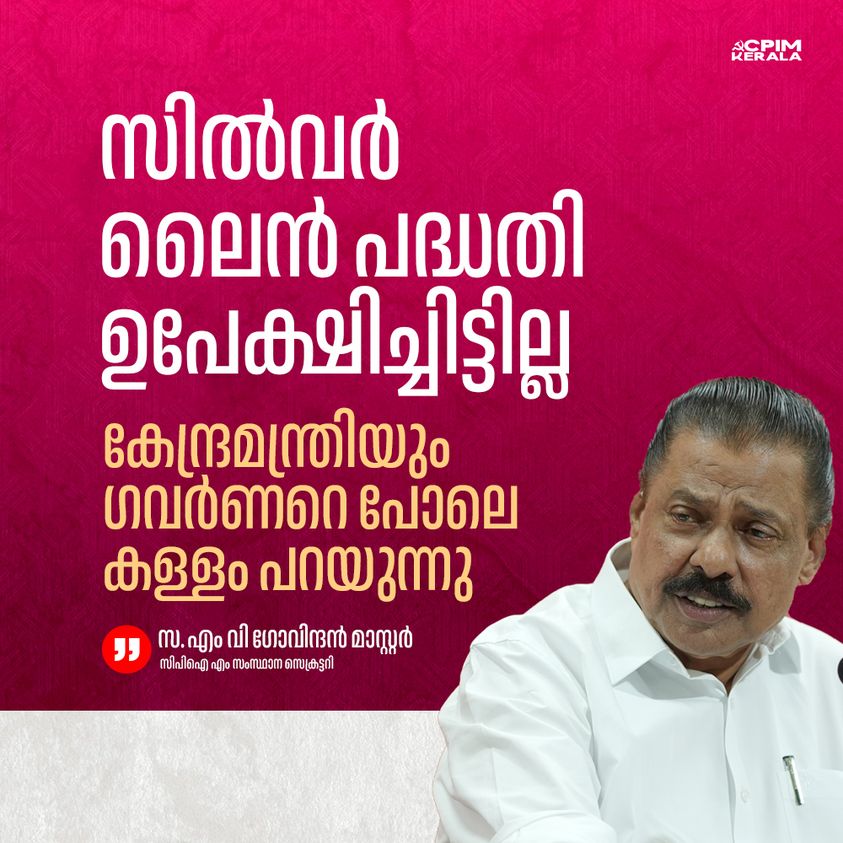 CPIM KERALA

സിൽവർ ലൈൻ പദ്ധതി ഉപേക്ഷിച്ചിട്ടില്ല

കേന്ദ്രമന്ത്രിയും ഗവർണറെ പോലെ കള്ളം പറയുന്നു

സ. എം വി ഗോവിന്ദൻ മാസ്റ്റർ
സിപിഐ എം സംസ്ഥാന സെക്രട്ടറി